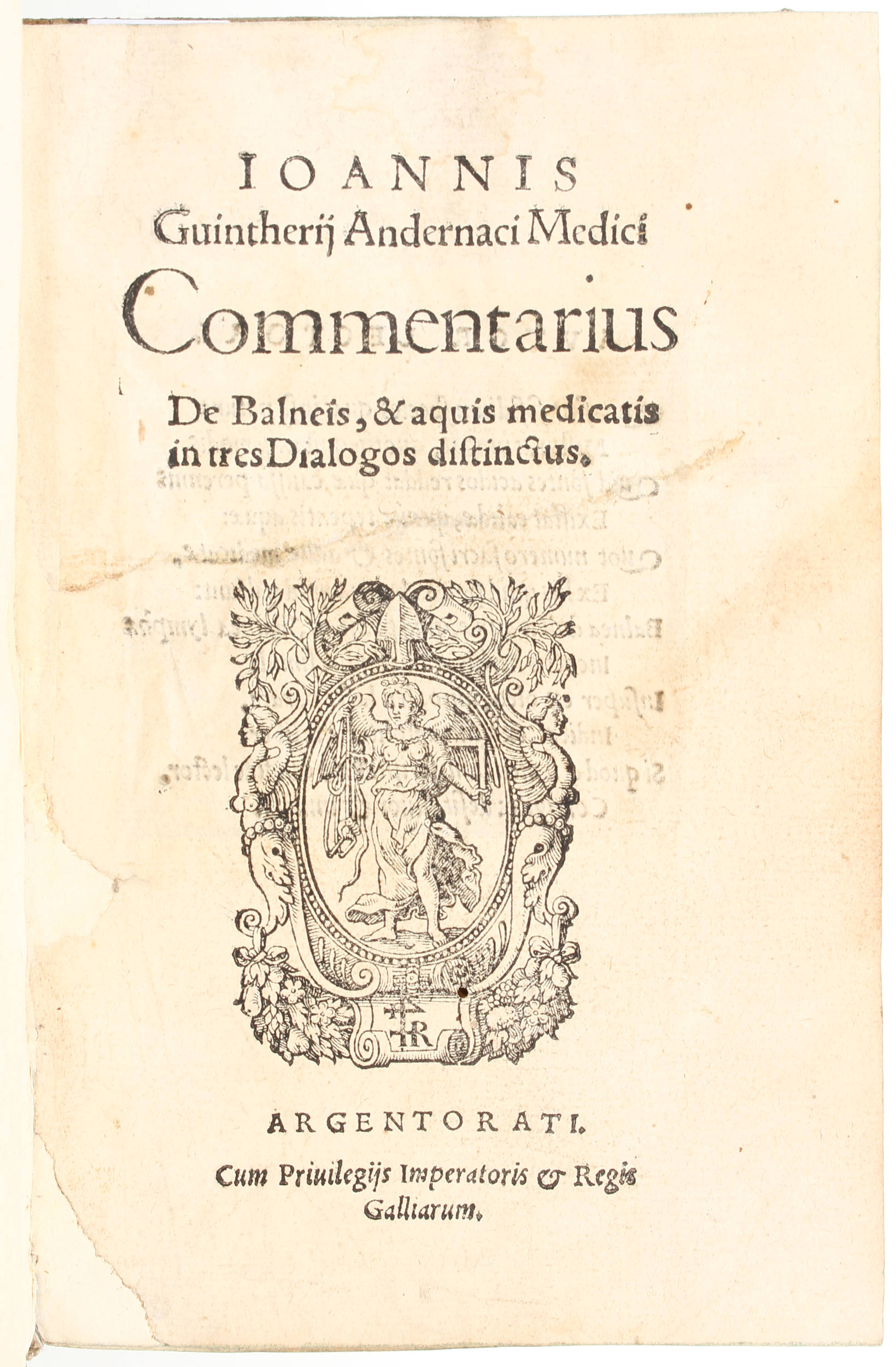 IOANNIS
Guintherij Andernaci Medici
Commentarius
De Balneis, & aquis medicatis in tres Dialogos distinctus.

IR

ARGENTORATI.
Cum Priuilegijs Imperatoris & Regis Galliarum.